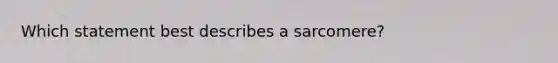 Which statement best describes a sarcomere?